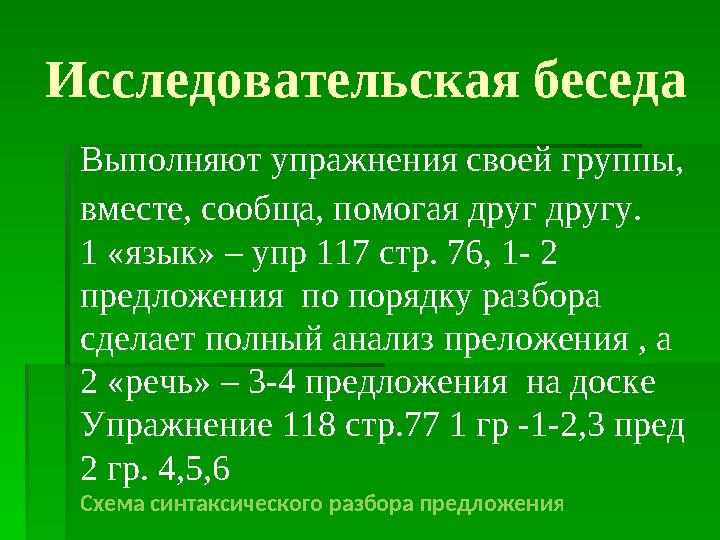 Исследовательская беседа

Выполняют упражнения своей группы, вместе, сообща, помогая друг другу.
1 «язык» – упр 117 стр. 76, 1- 2 предложения по порядку разбора сделает полный анализ преложения , а
2 «речь» – 3-4 предложения на доске
Упражнение 118 стр.77 1 гр -1-2,3 пред
2 гр. 4,5,6
Схема синтаксического разбора предложения